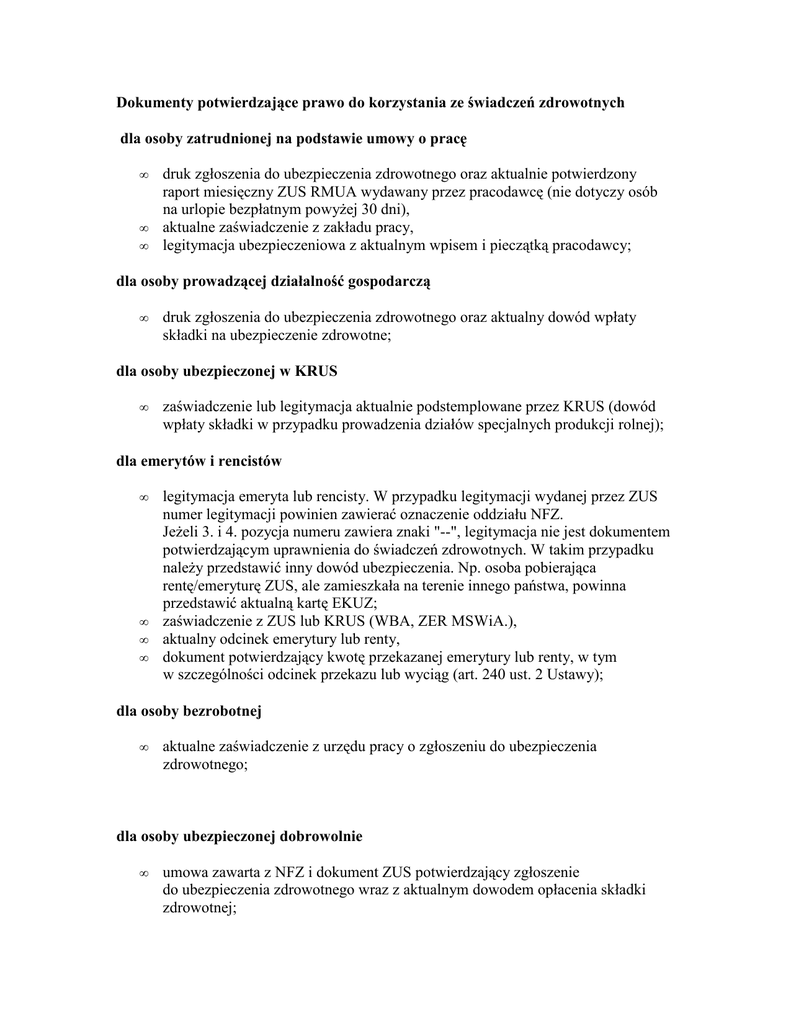 Dokumenty potwierdzające prawo do korzystania ze świadczeń zdrowotnych

dla osoby zatrudnionej na podstawie umowy o pracę

∞ druk zgłoszenia do ubezpieczenia zdrowotnego oraz aktualnie potwierdzony raport miesięczny ZUS RMUA wydawany przez pracodawcę (nie dotyczy osób na urlopie bezpłatnym powyżej 30 dni),
∞ aktualne zaświadczenie z zakładu pracy,
∞ legitymacja ubezpieczeniowa z aktualnym wpisem i pieczątką pracodawcy;

dla osoby prowadzącej działalność gospodarczą

∞ druk zgłoszenia do ubezpieczenia zdrowotnego oraz aktualny dowód wpłaty składki na ubezpieczenie zdrowotne;

dla osoby ubezpieczonej w KRUS

∞ zaświadczenie lub legitymacja aktualnie podstemplowane przez KRUS (dowód wpłaty składki w przypadku prowadzenia działów specjalnych produkcji rolnej);

dla emerytów i rencistów

∞ legitymacja emeryta lub rencisty. W przypadku legitymacji wydanej przez ZUS numer legitymacji powinien zawierać oznaczenie oddziału NFZ.
Jeżeli 3. i 4. pozycja numeru zawiera znaki "--", legitymacja nie jest dokumentem potwierdzającym uprawnienia do świadczeń zdrowotnych. W takim przypadku należy przedstawić inny dowód ubezpieczenia. Np. osoba pobierająca rentę/emeryturę ZUS, ale zamieszkała na terenie innego państwa, powinna przedstawić aktualną kartę EKUZ;
∞ zaświadczenie z ZUS lub KRUS (WBA, ZER MSWiA.),
∞ aktualny odcinek emerytury lub renty,
∞ dokument potwierdzający kwotę przekazanej emerytury lub renty, w tym w szczególności odcinek przekazu lub wyciąg (art. 240 ust. 2 Ustawy);

dla osoby bezrobotnej

∞ aktualne zaświadczenie z urzędu pracy o zgłoszeniu do ubezpieczenia zdrowotnego;

dla osoby ubezpieczonej dobrowolnie

∞ umowa zawarta z NFZ i dokument ZUS potwierdzający zgłoszenie do ubezpieczenia zdrowotnego wraz z aktualnym dowodem opłacenia składki zdrowotnej;